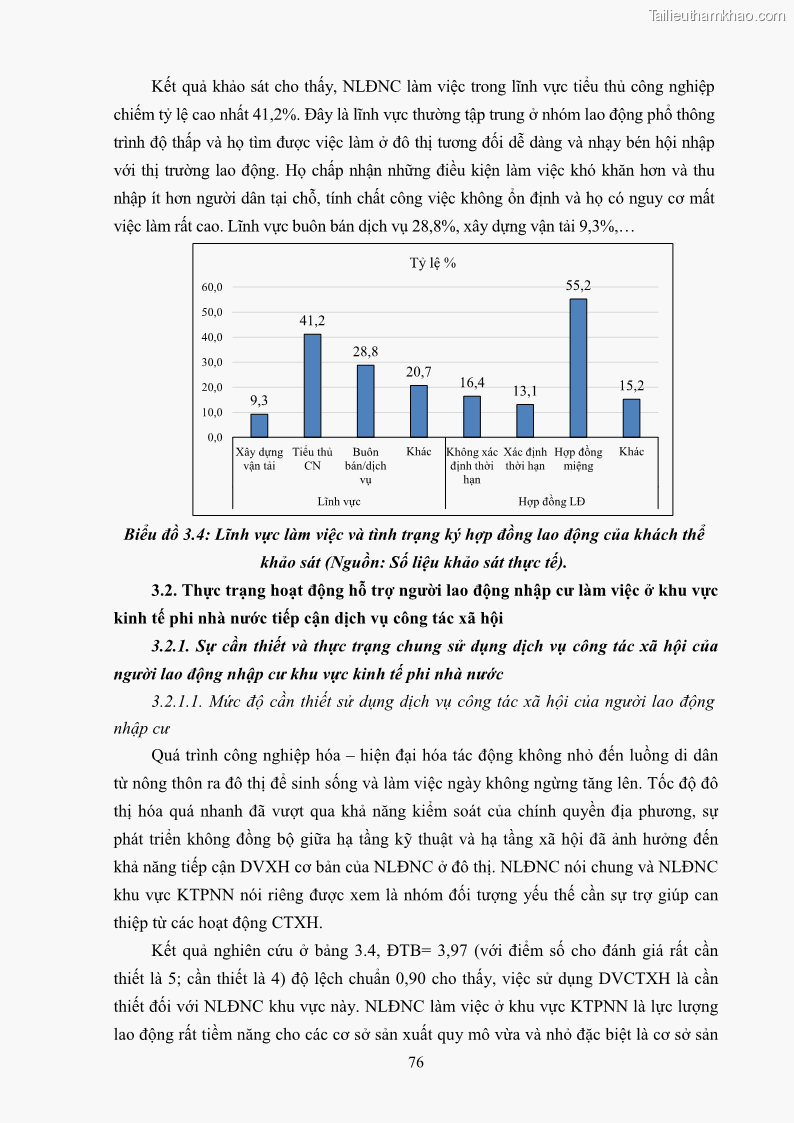 Tailieuthamkhao.com

Kết quả khảo sát cho thấy, NLĐNC làm việc trong lĩnh vực tiểu thủ công nghiệp chiếm tỷ lệ cao nhất 41,2%. Đây là lĩnh vực thường tập trung ở nhóm lao động phổ thông trình độ thấp và họ tìm được việc làm ở đô thị tương đối dễ dàng và nhạy bén hội nhập với thị trường lao động. Họ chấp nhận những điều kiện làm việc khó khăn hơn và thu nhập ít hơn người dân tại chỗ, tính chất công việc không ổn định và họ có nguy cơ mất việc làm rất cao. Lĩnh vực buôn bán dịch vụ 28,8%, xây dựng vận tải 9,3%,…

Tỷ lệ %

60,0
50,0
40,0
30,0
20,0
10,0
0,0

9,3
41,2
28,8
20,7
16,4
13,1
55,2
15,2

Xây dựng vận tải
Tiểu thủ CN
Buôn bán/dịch vụ
Khác
Không xác định thời hạn
Xác định thời hạn
Hợp đồng miệng
Khác

Lĩnh vực
Hợp đồng LĐ

Biểu đồ 3.4: Lĩnh vực làm việc và tình trạng ký hợp đồng lao động của khách thể khảo sát (Nguồn: Số liệu khảo sát thực tế).

3.2. Thực trạng hoạt động hỗ trợ người lao động nhập cư làm việc ở khu vực kinh tế phi nhà nước tiếp cận dịch vụ công tác xã hội

3.2.1. Sự cần thiết và thực trạng chung sử dụng dịch vụ công tác xã hội của người lao động nhập cư khu vực kinh tế phi nhà nước

3.2.1.1. Mức độ cần thiết sử dụng dịch vụ công tác xã hội của người lao động nhập cư

Quá trình công nghiệp hóa – hiện đại hóa tác động không nhỏ đến luồng di dân từ nông thôn ra đô thị để sinh sống và làm việc ngày không ngừng tăng lên. Tốc độ đô thị hóa quá nhanh đã vượt qua khả năng kiểm soát của chính quyền địa phương, sự phát triển không đồng bộ giữa hạ tầng kỹ thuật và hạ tầng xã hội đã ảnh hưởng đến khả năng tiếp cận DVXH cơ bản của NLĐNC ở đô thị. NLĐNC nói chung và NLĐNC khu vực KTPNN nói riêng được xem là nhóm đối tượng yếu thế cần sự trợ giúp can thiệp từ các hoạt động CTXH.

Kết quả nghiên cứu ở bảng 3.4, ĐTB= 3,97 (với điểm số cho đánh giá rất cần thiết là 5; cần thiết là 4) độ lệch chuẩn 0,90 cho thấy, việc sử dụng DVCTXH là cần thiết đối với NLĐNC khu vực này. NLĐNC làm việc ở khu vực KTPNN là lực lượng lao động rất tiềm năng cho các cơ sở sản xuất quy mô vừa và nhỏ đặc biệt là cơ sở sản

76